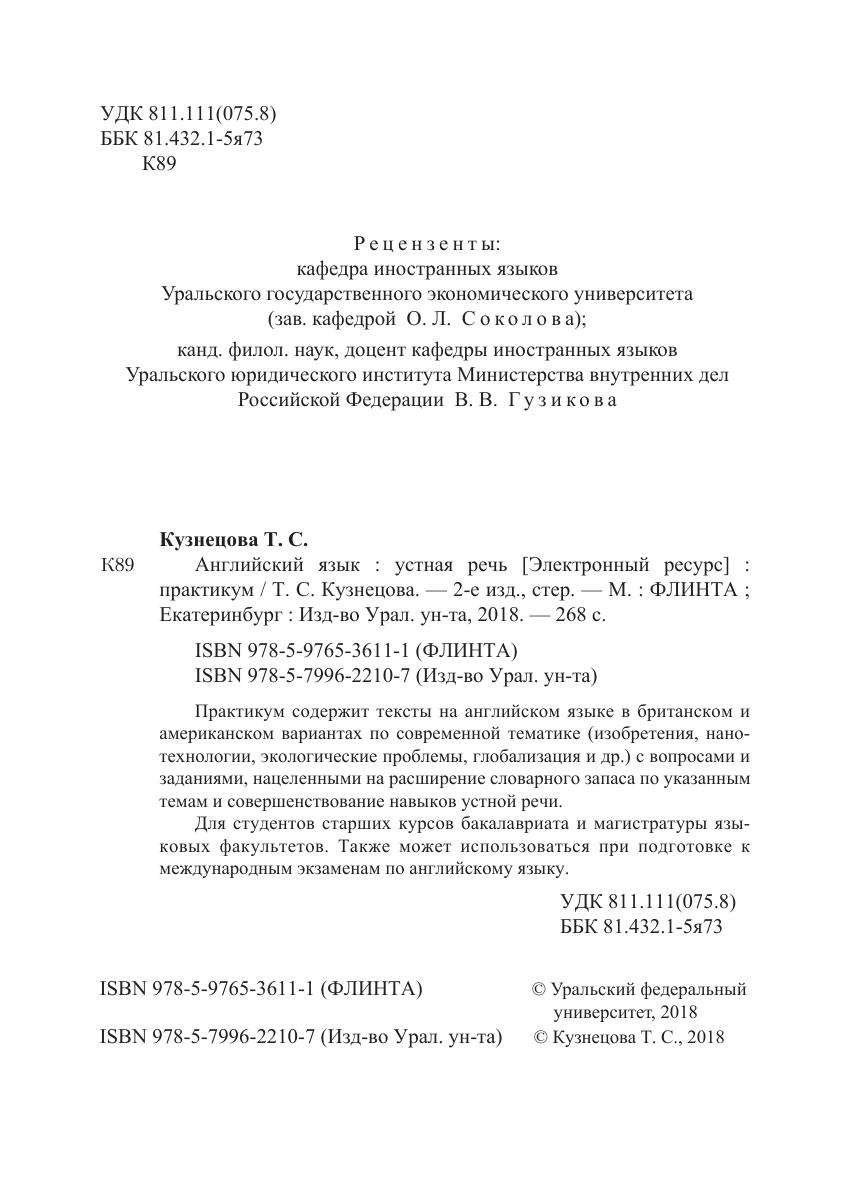 УДК 811.111(075.8)
ББК 81.432.1-5я73
К89

Рецензенты:
кафедра иностранных языков
Уральского государственного экономического университета
(зав. кафедрой О. Л. Соколова);
канд. филол. наук, доцент кафедры иностранных языков
Уральского юридического института Министерства внутренних дел
Российской Федерации В. В. Гузикова

Кузнецова Т. С.
К89 Английский язык : устная речь [Электронный ресурс] : практикум / Т. С. Кузнецова. — 2-е изд., стер. — М. : ФЛИНТА ; Екатеринбург : Изд-во Урал. ун-та, 2018. — 268 с.

ISBN 978-5-9765-3611-1 (ФЛИНТА)
ISBN 978-5-7996-2210-7 (Изд-во Урал. ун-та)

Практикум содержит тексты на английском языке в британском и американском вариантах по современной тематике (изобретения, нанотехнологии, экологические проблемы, глобализация и др.) с вопросами и заданиями, нацеленными на расширение словарного запаса по указанным темам и совершенствование навыков устной речи.

Для студентов старших курсов бакалавриата и магистратуры языковых факультетов. Также может использоваться при подготовке к международным экзаменам по английскому языку.

УДК 811.111(075.8)
ББК 81.432.1-5я73

ISBN 978-5-9765-3611-1 (ФЛИНТА)
ISBN 978-5-7996-2210-7 (Изд-во Урал. ун-та)

© Уральский федеральный университет, 2018
© Кузнецова Т. С., 2018